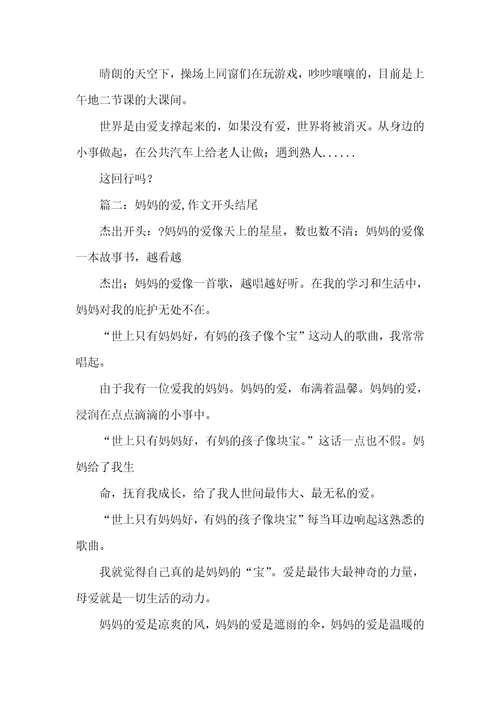 晴朗的天空下，操场上同窗们在玩游戏，吵吵嚷嚷的，目前是上午地二节课的大课间。

世界是由爱支撑起来的，如果没有爱，世界将被消灭。从身边的小事做起，在公共汽车上给老人让做；遇到熟人......

这回行吗？

篇二：妈妈的爱,作文开头结尾

杰出开头：?妈妈的爱像天上的星星，数也数不清；妈妈的爱像一本故事书，越看越

杰出；妈妈的爱像一首歌，越唱越好听。在我的学习和生活中，妈妈对我的庇护无处不在。

“世上只有妈妈好，有妈的孩子像个宝”这动人的歌曲，我常常唱起。

由于我有一位爱我的妈妈。妈妈的爱，布满着温馨。妈妈的爱，浸润在点点滴滴的小事中。

“世上只有妈妈好，有妈的孩子像块宝。”这话一点也不假。妈妈给了我生

命，抚育我成长，给了我人世间最伟大、最无私的爱。

“世上只有妈妈好，有妈的孩子像块宝”每当耳边响起这熟悉的歌曲。

我就觉得自己真的是妈妈的“宝”。爱是最伟大最神奇的力量，母爱就是一切生活的动力。

妈妈的爱是凉爽的风，妈妈的爱是遮雨的伞，妈妈的爱是温暖的